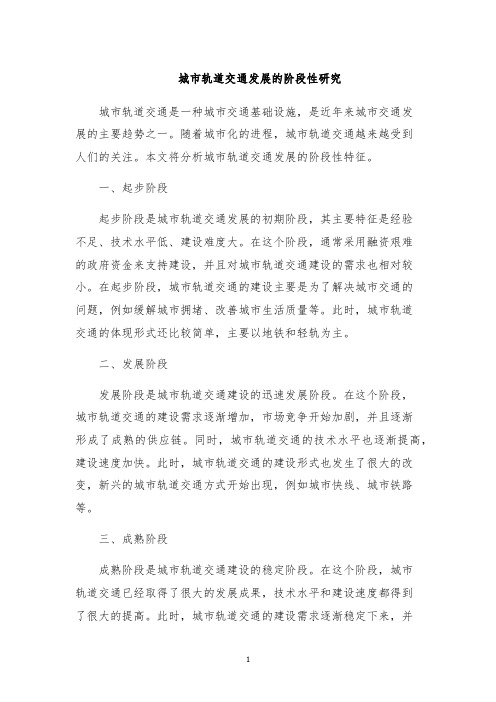 城市轨道交通发展的阶段性研究

城市轨道交通是一种城市交通基础设施，是近年来城市交通发展的主要趋势之一。随着城市化的进程，城市轨道交通越来越受到人们的关注。本文将分析城市轨道交通发展的阶段性特征。

一、起步阶段

起步阶段是城市轨道交通发展的初期阶段，其主要特征是经验不足、技术水平低、建设难度大。在这个阶段，通常采用融资艰难的政府资金来支持建设，并且对城市轨道交通建设的需求也相对较小。在起步阶段，城市轨道交通的建设主要是为了解决城市交通的问题，例如缓解城市拥堵、改善城市生活质量等。此时，城市轨道交通的体现形式还比较简单，主要以地铁和轻轨为主。

二、发展阶段

发展阶段是城市轨道交通建设的迅速发展阶段。在这个阶段，城市轨道交通的建设需求逐渐增加，市场竞争开始加剧，并且逐渐形成了成熟的供应链。同时，城市轨道交通的技术水平也逐渐提高，建设速度加快。此时，城市轨道交通的建设形式也发生了很大的改变，新兴的城市轨道交通方式开始出现，例如城市快线、城市铁路等。

三、成熟阶段

成熟阶段是城市轨道交通建设的稳定阶段。在这个阶段，城市轨道交通已经取得了很大的发展成果，技术水平和建设速度都得到了很大的提高。此时，城市轨道交通的建设需求逐渐稳定下来，并

1